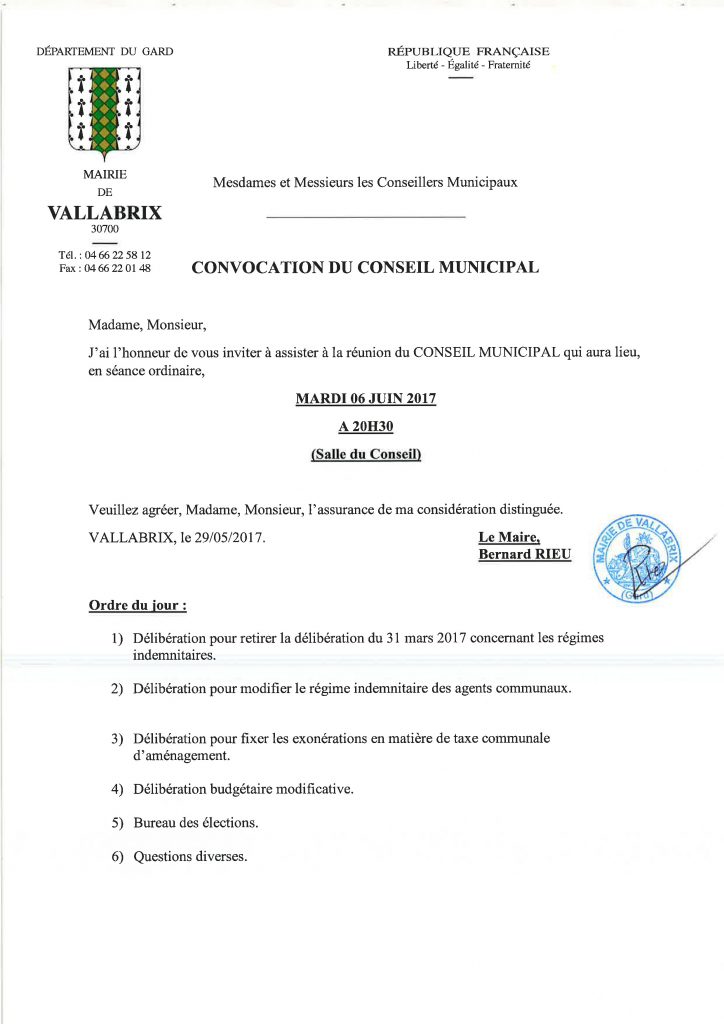 DÉPARTEMENT DU GARD

RÉPUBLIQUE FRANÇAISE
Liberté - Égalité - Fraternité

MAIRIE
DE
VALLABRIX
30700

Tél. : 04 66 22 58 12
Fax : 04 66 22 01 48

Mesdames et Messieurs les Conseillers Municipaux

CONVOCATION DU CONSEIL MUNICIPAL

Madame, Monsieur,

J'ai l'honneur de vous inviter à assister à la réunion du CONSEIL MUNICIPAL qui aura lieu, en séance ordinaire,

MARDI 06 JUIN 2017

A 20H30

(Salle du Conseil)

Veuillez agréer, Madame, Monsieur, l'assurance de ma considération distinguée.

VALLABRIX, le 29/05/2017.

Le Maire,
Bernard RIEU

MAIRIE DE VALLABRIX (Gard)

Ordre du jour :

1) Délibération pour retirer la délibération du 31 mars 2017 concernant les régimes indemnitaires.

2) Délibération pour modifier le régime indemnitaire des agents communaux.

3) Délibération pour fixer les exonérations en matière de taxe communale d'aménagement.

4) Délibération budgétaire modificative.

5) Bureau des élections.

6) Questions diverses.